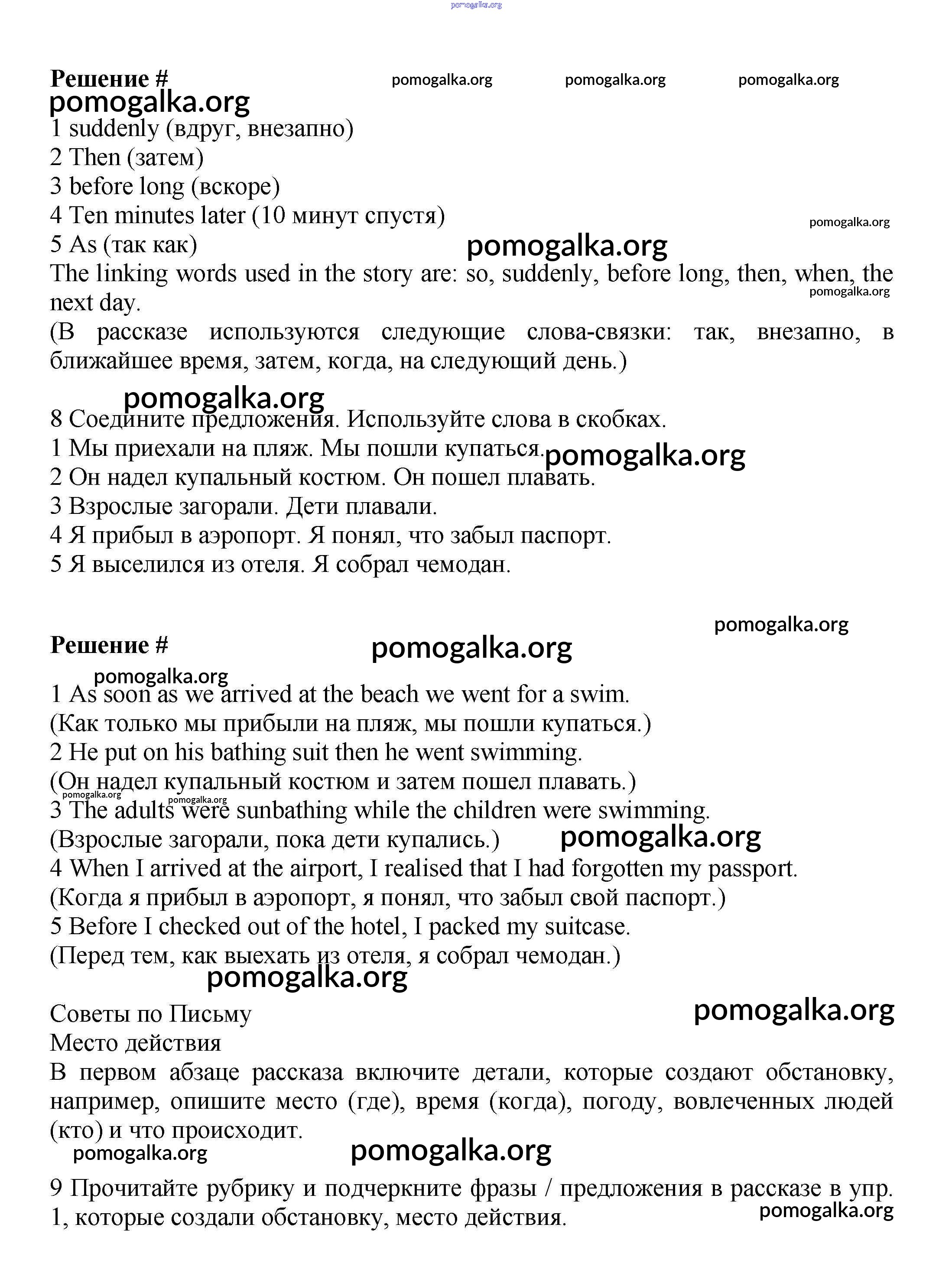 pomogalka.org

Решение # pomogalka.org pomogalka.org pomogalka.org
pomogalka.org
1 suddenly (вдруг, внезапно)
2 Then (затем)
3 before long (вскоре)
4 Ten minutes later (10 минут спустя)
pomogalka.org
5 As (так как)
pomogalka.org
The linking words used in the story are: so, suddenly, before long, then, when, the next day.
pomogalka.org
(В рассказе используются следующие слова-связки: так, внезапно, в ближайшее время, затем, когда, на следующий день.)

pomogalka.org
8 Соедините предложения. Используйте слова в скобках.
1 Мы приехали на пляж. Мы пошли купаться.
pomogalka.org
2 Он надел купальный костюм. Он пошел плавать.
3 Взрослые загорали. Дети плавали.
4 Я прибыл в аэропорт. Я понял, что забыл паспорт.
5 Я выселился из отеля. Я собрал чемодан.

pomogalka.org
Решение #
pomogalka.org
pomogalka.org
1 As soon as we arrived at the beach we went for a swim.
(Как только мы прибыли на пляж, мы пошли купаться.)
2 He put on his bathing suit then he went swimming.
(Он надел купальный костюм и затем пошел плавать.)
pomogalka.org pomogalka.org
3 The adults were sunbathing while the children were swimming.
(Взрослые загорали, пока дети купались.)
pomogalka.org
4 When I arrived at the airport, I realised that I had forgotten my passport.
(Когда я прибыл в аэропорт, я понял, что забыл свой паспорт.)
5 Before I checked out of the hotel, I packed my suitcase.
(Перед тем, как выехать из отеля, я собрал чемодан.)
pomogalka.org

Советы по Письму
pomogalka.org
Место действия
В первом абзаце рассказа включите детали, которые создают обстановку, например, опишите место (где), время (когда), погоду, вовлеченных людей (кто) и что происходит.
pomogalka.org pomogalka.org

9 Прочитайте рубрику и подчеркните фразы / предложения в рассказе в упр. 1, которые создали обстановку, место действия.
pomogalka.org